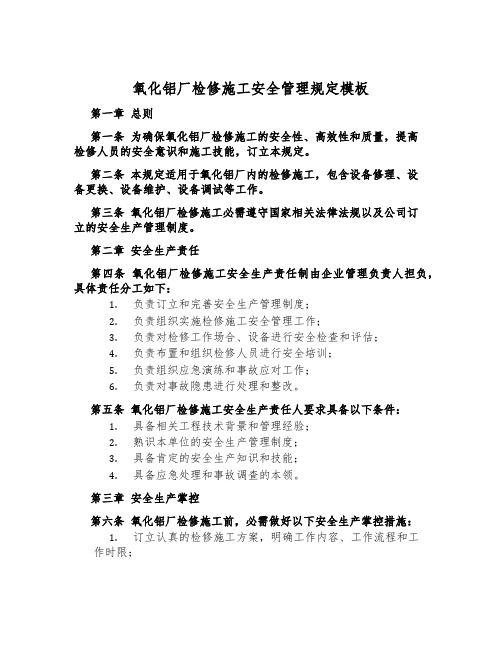 氧化铝厂检修施工安全管理规定模板

第一章 总则

第一条 为确保氧化铝厂检修施工的安全性、高效性和质量，提高检修人员的安全意识和施工技能，订立本规定。

第二条 本规定适用于氧化铝厂内的检修施工，包含设备修理、设备更换、设备维护、设备调试等工作。

第三条 氧化铝厂检修施工必需遵守国家相关法律法规以及公司订立的安全生产管理制度。

第二章 安全生产责任

第四条 氧化铝厂检修施工安全生产责任制由企业管理负责人担负，具体责任分工如下：

1. 负责订立和完善安全生产管理制度；
2. 负责组织实施检修施工安全管理工作；
3. 负责对检修工作场合、设备进行安全检查和评估；
4. 负责布置和组织检修人员进行安全培训；
5. 负责组织应急演练和事故应对工作；
6. 负责对事故隐患进行处理和整改。

第五条 氧化铝厂检修施工安全生产责任人要求具备以下条件：

1. 具备相关工程技术背景和管理经验；
2. 熟识本单位的安全生产管理制度；
3. 具备肯定的安全生产知识和技能；
4. 具备应急处理和事故调查的本领。

第三章 安全生产掌控

第六条 氧化铝厂检修施工前，必需做好以下安全生产掌控措施：

1. 订立认真的检修施工方案，明确工作内容、工作流程和工作时限；